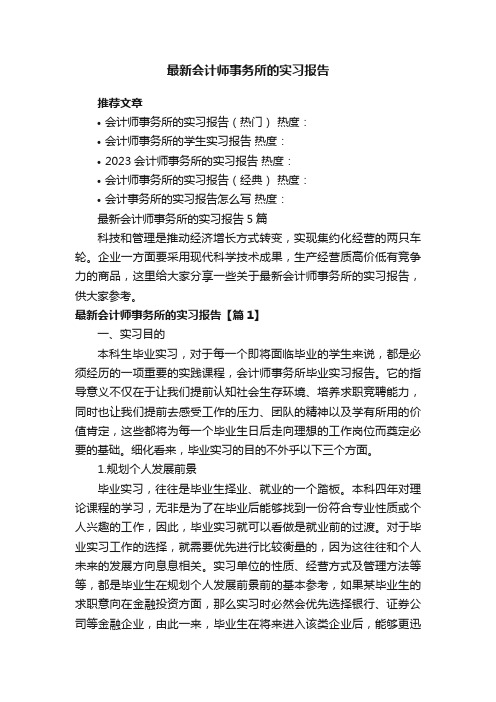 最新会计师事务所的实习报告

推荐文章

• 会计师事务所的实习报告（热门） 热度：

• 会计师事务所的学生实习报告 热度：

• 2023 会计师事务所的实习报告 热度：

• 会计师事务所的实习报告（经典） 热度：

• 会计事务所的实习报告怎么写 热度：

最新会计师事务所的实习报告 5 篇

科技和管理是推动经济增长方式转变，实现集约化经营的两只车轮。企业一方面要采用现代科学技术成果，生产经营质高价低有竞争力的商品，这里给大家分享一些关于最新会计师事务所的实习报告，供大家参考。

最新会计师事务所的实习报告【篇 1】

一、实习目的

本科生毕业实习，对于每一个即将面临毕业的学生来说，都是必须经历的一项重要的实践课程，会计师事务所毕业实习报告。它的指导意义不仅在于让我们提前认知社会生存环境、培养求职竞聘能力，同时也让我们提前去感受工作的压力、团队的精神以及学有所用的价值肯定，这些都将为每一个毕业生日后走向理想的工作岗位而奠定必要的基础。细化看来，毕业实习的目的不外乎以下三个方面。

1.规划个人发展前景

毕业实习，往往是毕业生择业、就业的一个踏板。本科四年对理论课程的学习，无非是为了在毕业后能够找到一份符合专业性质或个人兴趣的工作，因此，毕业实习就可以看做是就业前的过渡。对于毕业实习工作的选择，就需要优先进行比较衡量的，因为这往往和个人未来的发展方向息息相关。实习单位的性质、经营方式及管理方法等等，都是毕业生在规划个人发展前景前的基本参考，如果某毕业生的求职意向在金融投资方面，那么实习时必然会优先选择银行、证券公司等金融企业，由此一来，毕业生在将来进入该类企业后，能够更迅